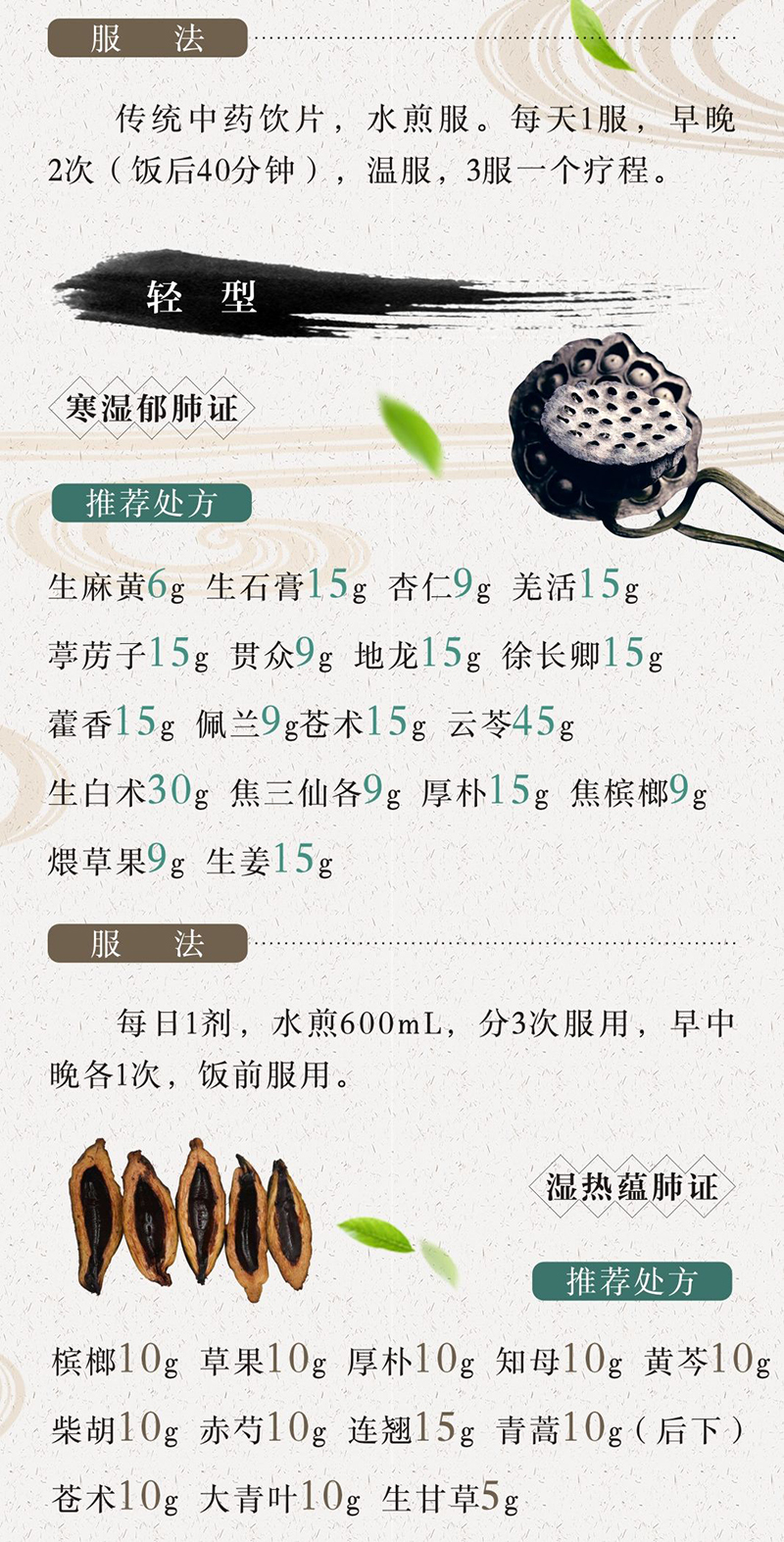 服　法

传统中药饮片，水煎服。每天1服，早晚2次（饭后40分钟），温服，3服一个疗程。

轻　型

寒湿郁肺证

推荐处方

生麻黄6g 生石膏15g 杏仁9g 羌活15g 葶苈子15g 贯众9g 地龙15g 徐长卿15g 藿香15g 佩兰9g苍术15g 云苓45g 生白术30g 焦三仙各9g 厚朴15g 焦槟榔9g 煨草果9g 生姜15g

服　法

每日1剂，水煎600mL，分3次服用，早中晚各1次，饭前服用。

湿热蕴肺证

推荐处方

槟榔10g 草果10g 厚朴10g 知母10g 黄芩10g 柴胡10g 赤芍10g 连翘15g 青蒿10g（后下） 苍术10g 大青叶10g 生甘草5g